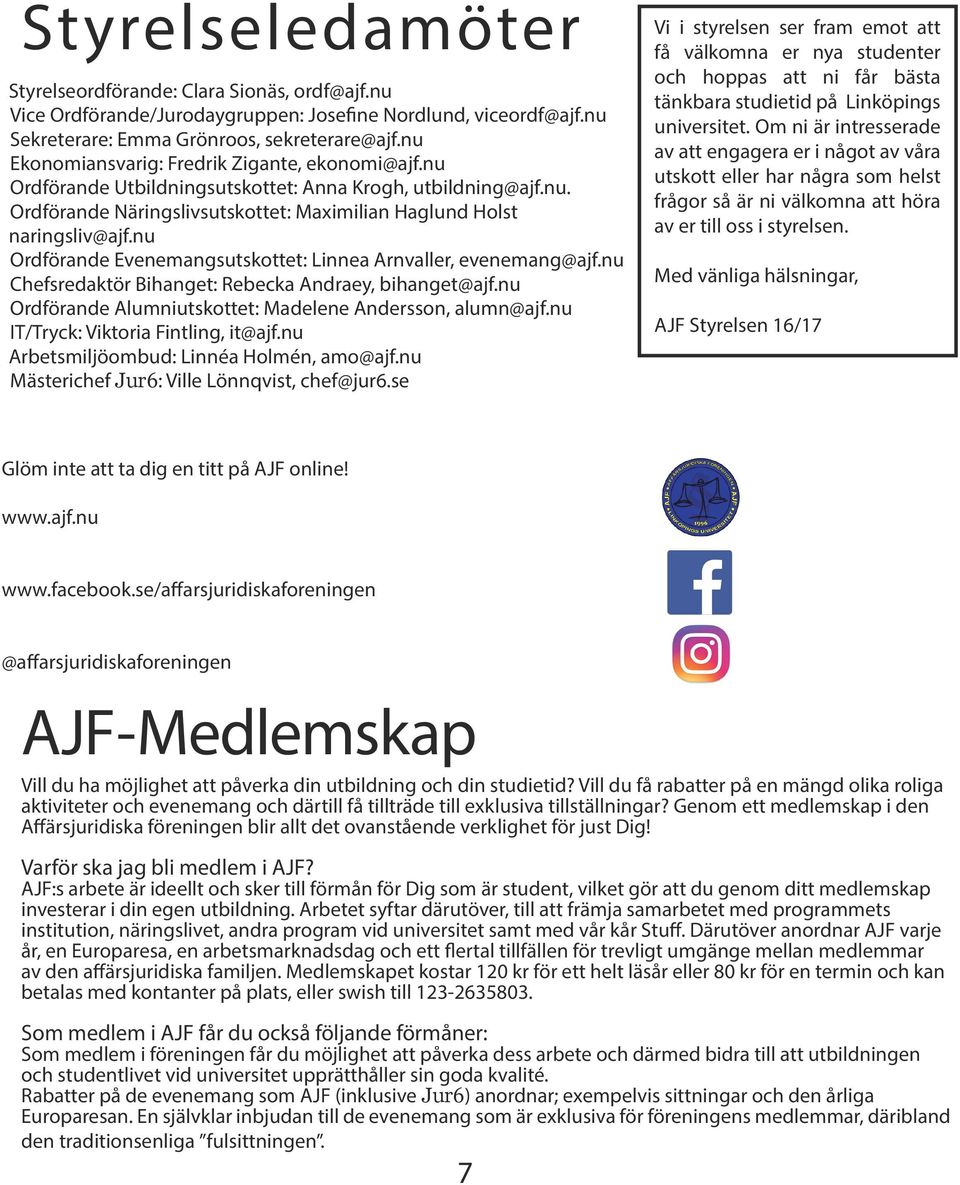 Styrelseledamöter

Styrelseordförande: Clara Sionäs, ordf@ajf.nu
Vice Ordförande/Jurodaygruppen: Josefine Nordlund, viceordf@ajf.nu
Sekreterare: Emma Grönroos, sekreterare@ajf.nu
Ekonomiansvarig: Fredrik Zigante, ekonomi@ajf.nu
Ordförande Utbildningsutskottet: Anna Krogh, utbildning@ajf.nu.
Ordförande Näringslivsutskottet: Maximilian Haglund Holst naringsliv@ajf.nu
Ordförande Evenemangsutskottet: Linnea Arnvaller, evenemang@ajf.nu
Chefsredaktör Bihanget: Rebecka Andraey, bihanget@ajf.nu
Ordförande Alumniutskottet: Madelene Andersson, alumn@ajf.nu
IT/Tryck: Viktoria Fintling, it@ajf.nu
Arbetsmiljöombud: Linnéa Holmén, amo@ajf.nu
Mästerichef Jur6: Ville Lönnqvist, chef@jur6.se

Vi i styrelsen ser fram emot att få välkomna er nya studenter och hoppas att ni får bästa tänkbara studietid på Linköpings universitet. Om ni är intresserade av att engagera er i något av våra utskott eller har några som helst frågor så är ni välkomna att höra av er till oss i styrelsen.

Med vänliga hälsningar,

AJF Styrelsen 16/17

Glöm inte att ta dig en titt på AJF online!

www.ajf.nu

www.facebook.se/affarsjuridiskaforeningen

@affarsjuridiskaforeningen

AJF-Medlemskap

Vill du ha möjlighet att påverka din utbildning och din studietid? Vill du få rabatter på en mängd olika roliga aktiviteter och evenemang och därtill få tillträde till exklusiva tillställningar? Genom ett medlemskap i den Affärsjuridiska föreningen blir allt det ovanstående verklighet för just Dig!

Varför ska jag bli medlem i AJF?
AJF:s arbete är ideellt och sker till förmån för Dig som är student, vilket gör att du genom ditt medlemskap investerar i din egen utbildning. Arbetet syftar därutöver, till att främja samarbetet med programmets institution, näringslivet, andra program vid universitet samt med vår kår Stuff. Därutöver anordnar AJF varje år, en Europaresa, en arbetsmarknadsdag och ett flertal tillfällen för trevligt umgänge mellan medlemmar av den affärsjuridiska familjen. Medlemskapet kostar 120 kr för ett helt läsår eller 80 kr för en termin och kan betalas med kontanter på plats, eller swish till 123-2635803.

Som medlem i AJF får du också följande förmåner:
Som medlem i föreningen får du möjlighet att påverka dess arbete och därmed bidra till att utbildningen och studentlivet vid universitet upprätthåller sin goda kvalité.
Rabatter på de evenemang som AJF (inklusive Jur6) anordnar; exempelvis sittningar och den årliga Europaresan. En självklar inbjudan till de evenemang som är exklusiva för föreningens medlemmar, däribland den traditionsenliga ”fulsittningen”.

7